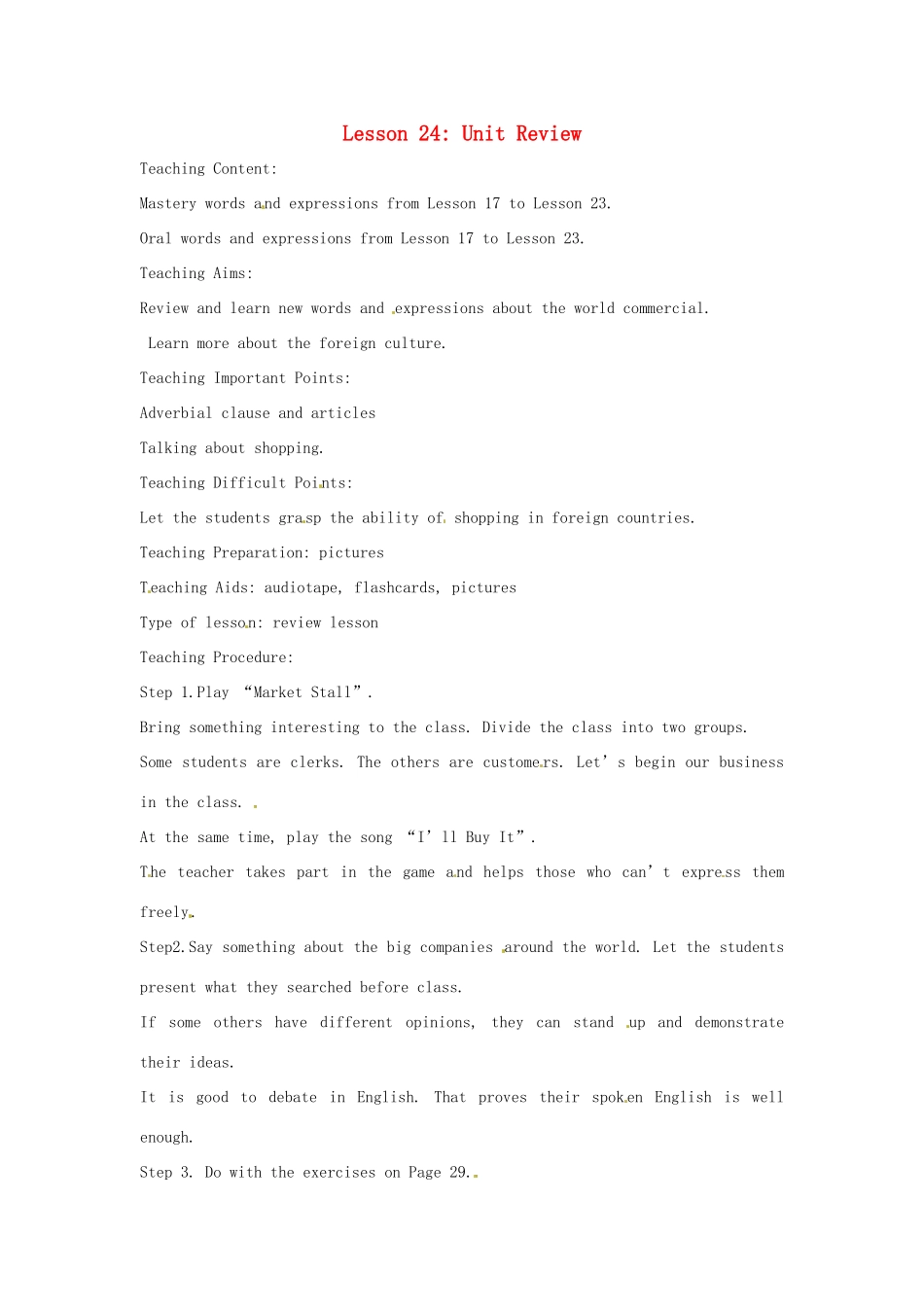 Lesson 24: Unit Review

Teaching Content:

Mastery words and expressions from Lesson 17 to Lesson 23.

Oral words and expressions from Lesson 17 to Lesson 23.

Teaching Aims:

Review and learn new words and expressions about the world commercial.

Learn more about the foreign culture.

Teaching Important Points:

Adverbial clause and articles

Talking about shopping.

Teaching Difficult Points:

Let the students grasp the ability of shopping in foreign countries.

Teaching Preparation: pictures

Teaching Aids: audiotape, flashcards, pictures

Type of lesson: review lesson

Teaching Procedure:

Step 1.Play “Market Stall”.

Bring something interesting to the class. Divide the class into two groups. Some students are clerks. The others are customers. Let’s begin our business in the class.

At the same time, play the song “I’ll Buy It”.

The teacher takes part in the game and helps those who can’t express them freely.

Step2.Say something about the big companies around the world. Let the students present what they searched before class.

If some others have different opinions, they can stand up and demonstrate their ideas.

It is good to debate in English. That proves their spoken English is well enough.

Step 3. Do with the exercises on Page 29.